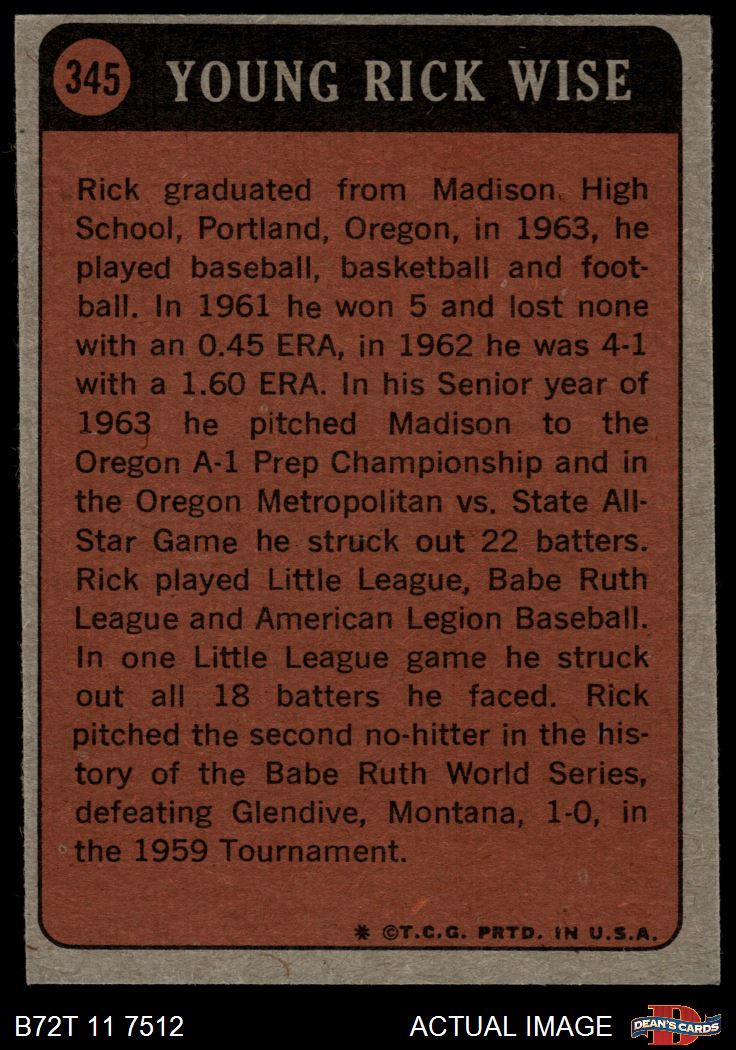 345 YOUNG RICK WISE

Rick graduated from Madison High School, Portland, Oregon, in 1963, he played baseball, basketball and football. In 1961 he won 5 and lost none with an 0.45 ERA, in 1962 he was 4-1 with a 1.60 ERA. In his Senior year of 1963 he pitched Madison to the Oregon A-1 Prep Championship and in the Oregon Metropolitan vs. State All-Star Game he struck out 22 batters. Rick played Little League, Babe Ruth League and American Legion Baseball. In one Little League game he struck out all 18 batters he faced. Rick pitched the second no-hitter in the history of the Babe Ruth World Series, defeating Glendive, Montana, 1-0, in the 1959 Tournament.

* ©T.C.G. PRTD. IN U.S.A.

B72T 11 7512

ACTUAL IMAGE

DEAN'S CARDS